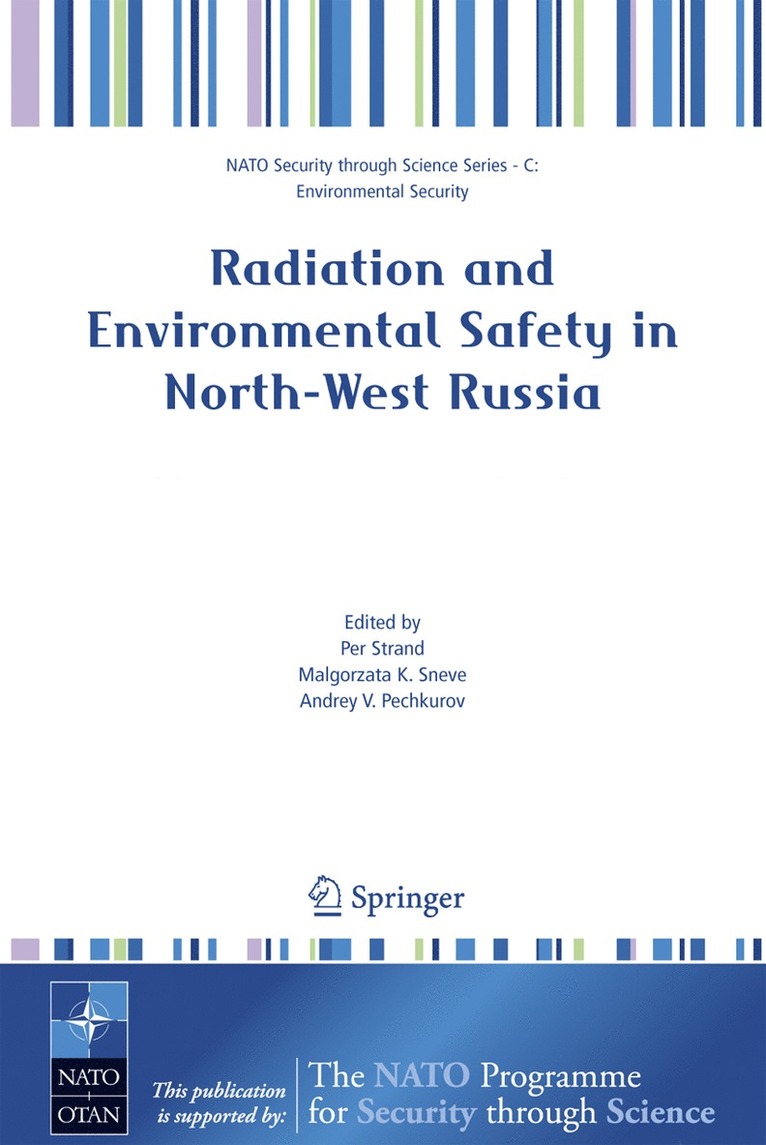 NATO Security through Science Series - C: Environmental Security

Radiation and Environmental Safety in North-West Russia

Edited by
Per Strand
Malgorzata K. Sneve
Andrey V. Pechkurov

Springer

NATO
OTAN

This publication is supported by:

The NATO Programme for Security through Science